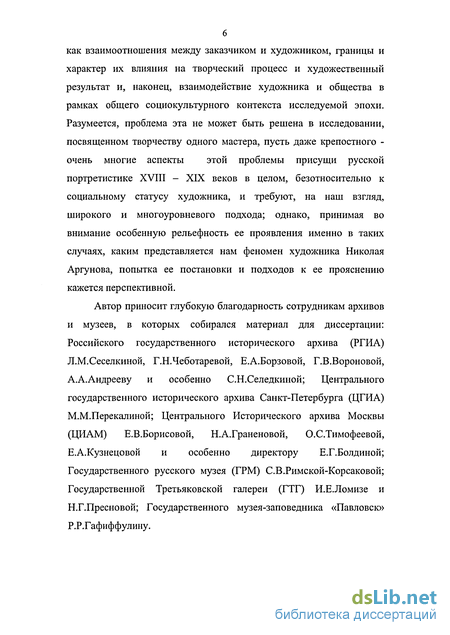 6

как взаимоотношения между заказчиком и художником, границы и характер их влияния на творческий процесс и художественный результат и, наконец, взаимодействие художника и общества в рамках общего социокультурного контекста исследуемой эпохи. Разумеется, проблема эта не может быть решена в исследовании, посвященном творчеству одного мастера, пусть даже крепостного - очень многие аспекты этой проблемы присущи русской портретистике XVIII – XIX веков в целом, безотносительно к социальному статусу художника, и требуют, на наш взгляд, широкого и многоуровневого подхода; однако, принимая во внимание особенную рельефность ее проявления именно в таких случаях, каким представляется нам феномен художника Николая Аргунова, попытка ее постановки и подходов к ее прояснению кажется перспективной.

Автор приносит глубокую благодарность сотрудникам архивов и музеев, в которых собирался материал для диссертации: Российского государственного исторического архива (РГИА) Л.М.Сеселкиной, Г.Н.Чеботаревой, Е.А.Борзовой, Г.В.Вороновой, А.А.Андрееву и особенно С.Н.Селедкиной; Центрального государственного исторического архива Санкт-Петербурга (ЦГИА) М.М.Перекалиной; Центрального Исторического архива Москвы (ЦИАМ) Е.В.Борисовой, Н.А.Граненовой, О.С.Тимофеевой, Е.А.Кузнецовой и особенно директору Е.Г.Болдиной; Государственного русского музея (ГРМ) С.В.Римской-Корсаковой; Государственной Третьяковской галереи (ГТГ) И.Е.Ломизе и Н.Г.Пресновой; Государственного музея-заповедника «Павловск» Р.Р.Гафиффулину.

dsLib.net
библиотека диссертаций